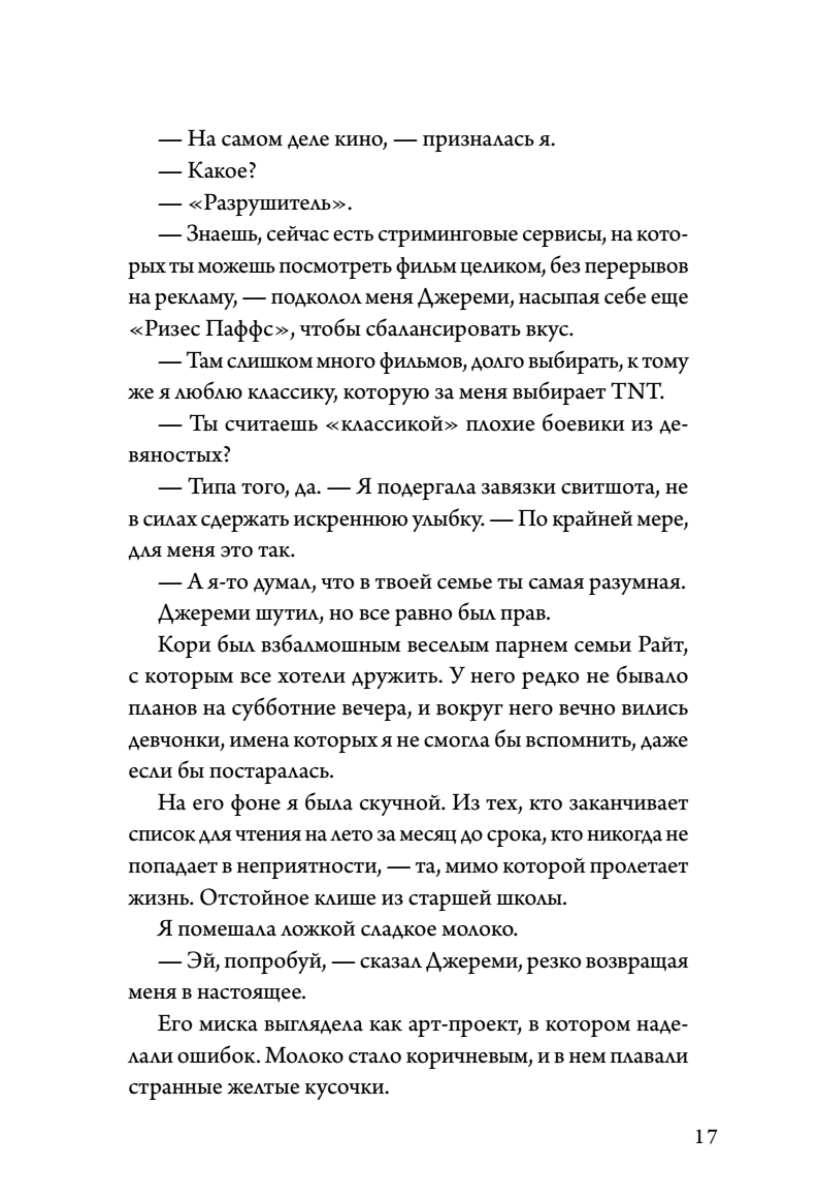 — На самом деле кино, — призналась я.

— Какое?

— «Разрушитель».

— Знаешь, сейчас есть стриминговые сервисы, на которых ты можешь посмотреть фильм целиком, без перерывов на рекламу, — подколол меня Джереми, насыпая себе еще «Ризес Паффс», чтобы сбалансировать вкус.

— Там слишком много фильмов, долго выбирать, к тому же я люблю классику, которую за меня выбирает TNT.

— Ты считаешь «классикой» плохие боевики из девяностых?

— Типа того, да. — Я подергала завязки свитшота, не в силах сдержать искреннюю улыбку. — По крайней мере, для меня это так.

— А я-то думал, что в твоей семье ты самая разумная.

Джереми шутил, но все равно был прав.

Кори был взбалмошным веселым парнем семьи Райт, с которым все хотели дружить. У него редко не бывало планов на субботние вечера, и вокруг него вечно вились девчонки, имена которых я не смогла бы вспомнить, даже если бы постаралась.

На его фоне я была скучной. Из тех, кто заканчивает список для чтения на лето за месяц до срока, кто никогда не попадает в неприятности, — та, мимо которой пролетает жизнь. Отстойное клише из старшей школы.

Я помешала ложкой сладкое молоко.

— Эй, попробуй, — сказал Джереми, резко возвращая меня в настоящее.

Его миска выглядела как арт-проект, в котором наделали ошибок. Молоко стало коричневым, и в нем плавали странные желтые кусочки.

17